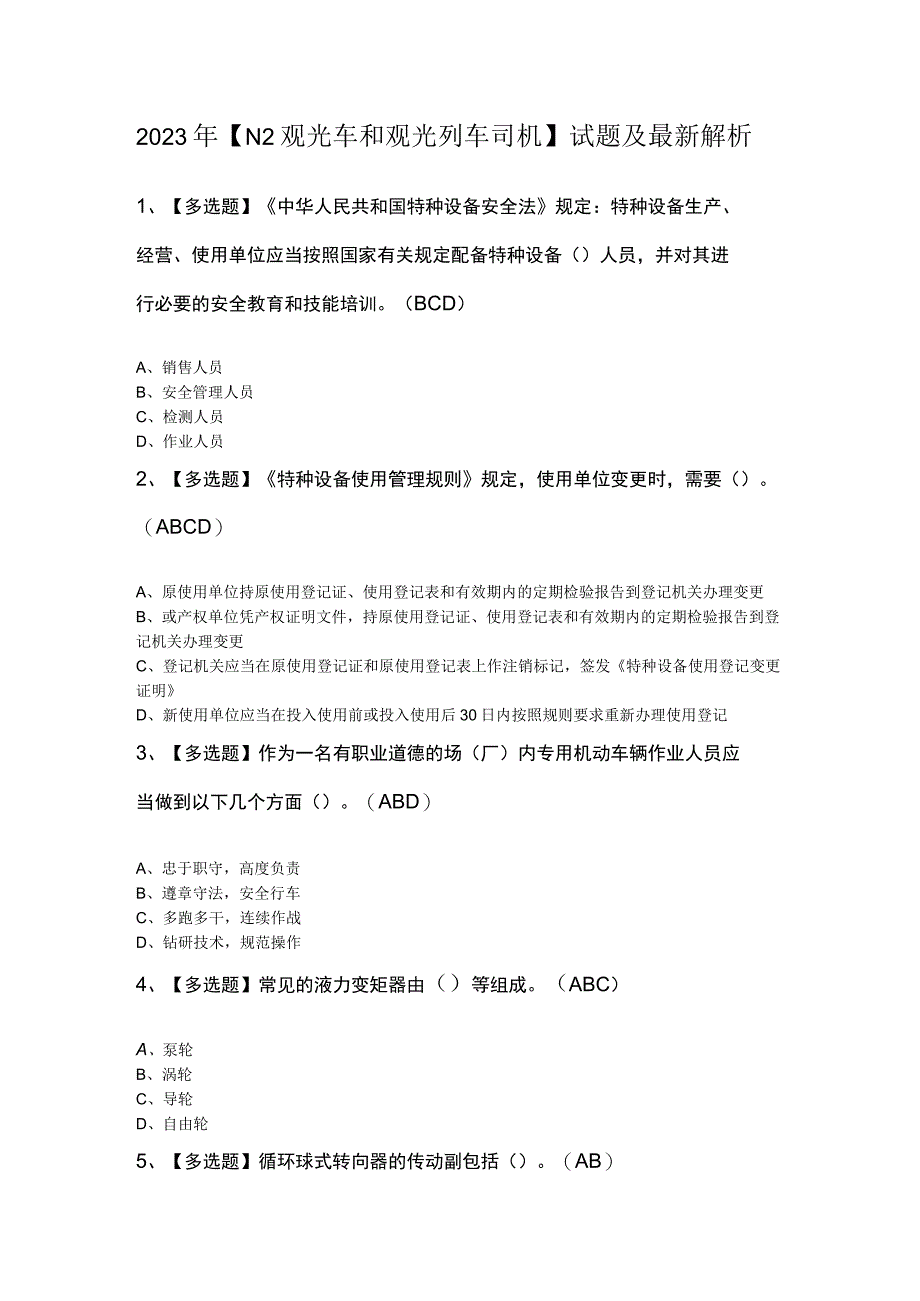 2023年【N2观光车和观光列车司机】试题及最新解析

1、【多选题】《中华人民共和国特种设备安全法》规定：特种设备生产、经营、使用单位应当按照国家有关规定配备特种设备（）人员，并对其进行必要的安全教育和技能培训。（BCD）

A、销售人员
B、安全管理人员
C、检测人员
D、作业人员

2、【多选题】《特种设备使用管理规则》规定，使用单位变更时，需要（）。（ABCD）

A、原使用单位持原使用登记证、使用登记表和有效期内的定期检验报告到登记机关办理变更
B、或产权单位凭产权证明文件，持原使用登记证、使用登记表和有效期内的定期检验报告到登记机关办理变更
C、登记机关应当在原使用登记证和原使用登记表上作注销标记，签发《特种设备使用登记变更证明》
D、新使用单位应当在投入使用前或投入使用后30日内按照规则要求重新办理使用登记

3、【多选题】作为一名有职业道德的场（厂）内专用机动车辆作业人员应当做到以下几个方面（）。（ABD）

A、忠于职守，高度负责
B、遵章守法，安全行车
C、多跑多干，连续作战
D、钻研技术，规范操作

4、【多选题】常见的液力变矩器由（）等组成。（ABC）

A、泵轮
B、涡轮
C、导轮
D、自由轮

5、【多选题】循环球式转向器的传动副包括（）。（AB）